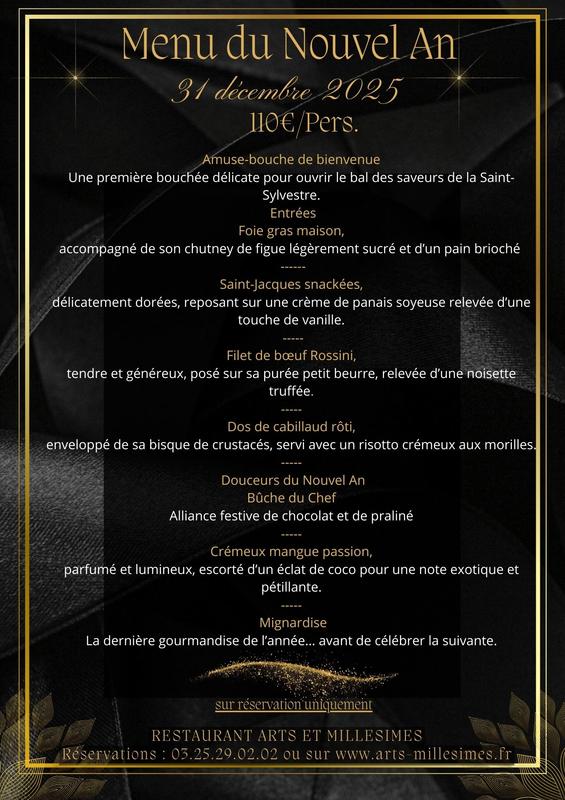 Menu du Nouvel An
31 décembre 2025
110€/Pers.

Amuse-bouche de bienvenue
Une première bouchée délicate pour ouvrir le bal des saveurs de la Saint-Sylvestre.

Entrées
Foie gras maison,
accompagné de son chutney de figue légèrement sucré et d'un pain brioché
------
Saint-Jacques snackées,
délicatement dorées, reposant sur une crème de panais soyeuse relevée d'une touche de vanille.
-----
Filet de bœuf Rossini,
tendre et généreux, posé sur sa purée petit beurre, relevée d'une noisette truffée.
-----
Dos de cabillaud rôti,
enveloppé de sa bisque de crustacés, servi avec un risotto crémeux aux morilles.
-----
Douceurs du Nouvel An
Bûche du Chef
Alliance festive de chocolat et de praliné
-----
Crémeux mangue passion,
parfumé et lumineux, escorté d'un éclat de coco pour une note exotique et pétillante.
-----
Mignardise
La dernière gourmandise de l'année... avant de célébrer la suivante.

sur réservation uniquement

RESTAURANT ARTS ET MILLESIMES
Réservations : 03.25.29.02.02 ou sur www.arts-millesimes.fr